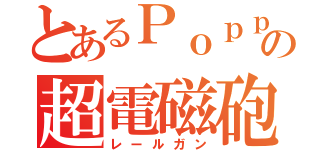 とあるＰｏｐｐの
超電磁砲
レールガン